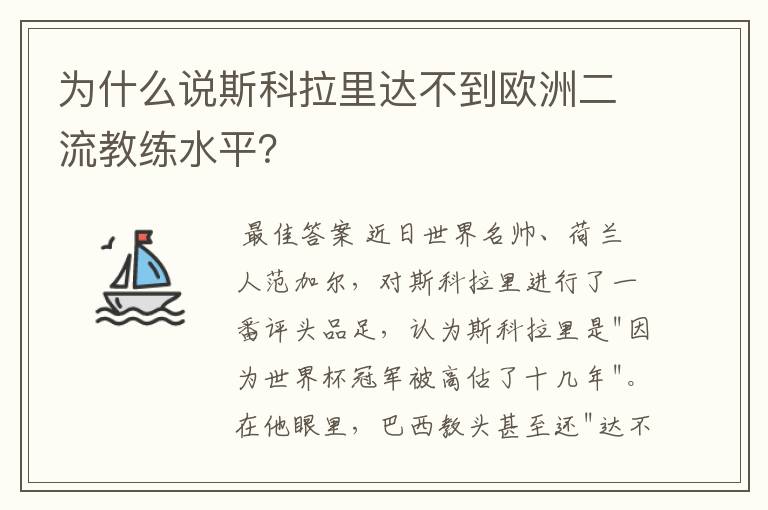 为什么说斯科拉里达不到欧洲二流教练水平?

最佳答案 近日世界名帅、荷兰人范加尔，对斯科拉里进行了一番评头品足，认为斯科拉里是"因为世界杯冠军被高估了十几年"。在他眼里，巴西教头甚至还"达不